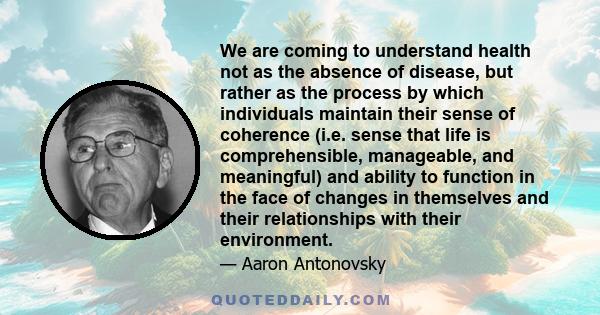 We are coming to understand health not as the absence of disease, but rather as the process by which individuals maintain their sense of coherence (i.e. sense that life is comprehensible, manageable, and meaningful) and ability to function in the face of changes in themselves and their relationships with their environment.

— Aaron Antonovsky

QUOTEDDAILY.COM